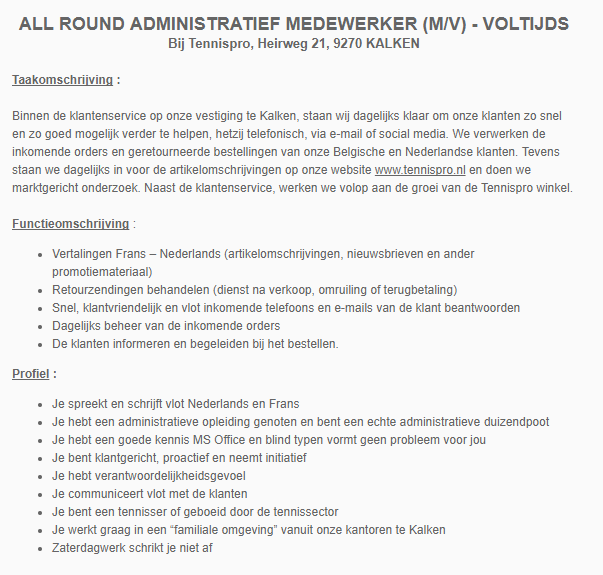 ALL ROUND ADMINISTRATIEF MEDEWERKER (M/V) - VOLTIJDS
Bij Tennispro, Heirweg 21, 9270 KALKEN

Taakomschrijving :

Binnen de klantenservice op onze vestiging te Kalken, staan wij dagelijks klaar om onze klanten zo snel en zo goed mogelijk verder te helpen, hetzij telefonisch, via e-mail of social media. We verwerken de inkomende orders en geretourneerde bestellingen van onze Belgische en Nederlandse klanten. Tevens staan we dagelijks in voor de artikelomschrijvingen op onze website www.tennispro.nl en doen we marktgericht onderzoek. Naast de klantenservice, werken we volop aan de groei van de Tennispro winkel.

Functieomschrijving :

- Vertalingen Frans – Nederlands (artikelomschrijvingen, nieuwsbrieven en ander promotiemateriaal)
- Retourzendingen behandelen (dienst na verkoop, omruiling of terugbetaling)
- Snel, klantvriendelijk en vlot inkomende telefoons en e-mails van de klant beantwoorden
- Dagelijks beheer van de inkomende orders
- De klanten informeren en begeleiden bij het bestellen.

Profiel :

- Je spreekt en schrijft vlot Nederlands en Frans
- Je hebt een administratieve opleiding genoten en bent een echte administratieve duizendpoot
- Je hebt een goede kennis MS Office en blind typen vormt geen probleem voor jou
- Je bent klantgericht, proactief en neemt initiatief
- Je hebt verantwoordelijkheidsgevoel
- Je communiceert vlot met de klanten
- Je bent een tennisser of geboeid door de tennissector
- Je werkt graag in een “familiale omgeving” vanuit onze kantoren te Kalken
- Zaterdagwerk schrikt je niet af